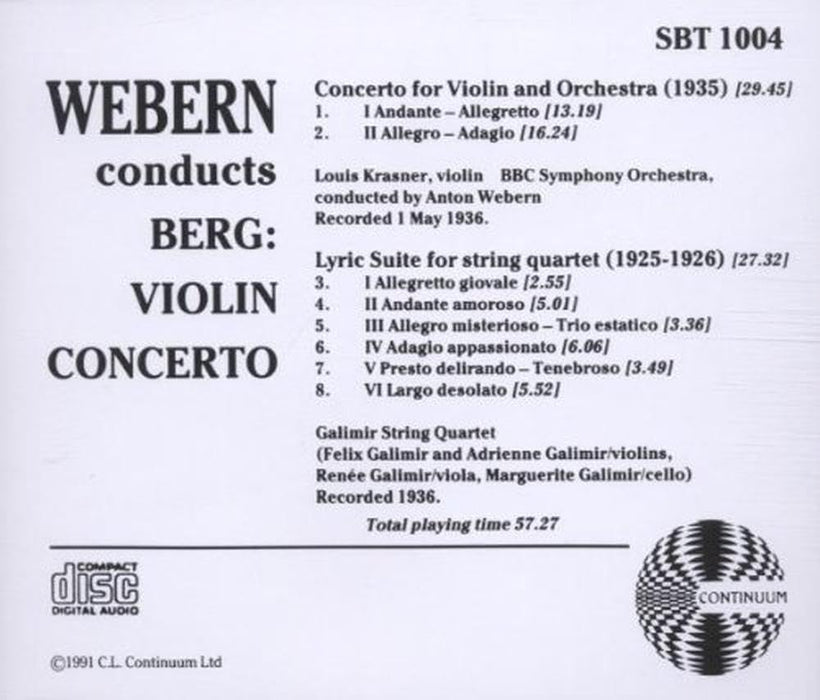 SBT 1004

WEBERN
conducts
BERG:
VIOLIN
CONCERTO

Concerto for Violin and Orchestra (1935) [29.45]
1. I Andante – Allegretto [13.19]
2. II Allegro – Adagio [16.24]

Louis Krasner, violin BBC Symphony Orchestra, conducted by Anton Webern
Recorded 1 May 1936.

Lyric Suite for string quartet (1925-1926) [27.32]
3. I Allegretto giovale [2.55]
4. II Andante amoroso [5.01]
5. III Allegro misterioso – Trio estatico [3.36]
6. IV Adagio appassionato [6.06]
7. V Presto delirando – Tenebroso [3.49]
8. VI Largo desolato [5.52]

Galimir String Quartet
(Felix Galimir and Adrienne Galimir/violins,
Renée Galimir/viola, Marguerite Galimir/cello)
Recorded 1936.

Total playing time 57.27

COMPACT
disc
DIGITAL AUDIO

CONTINUUM

©1991 C.L. Continuum Ltd